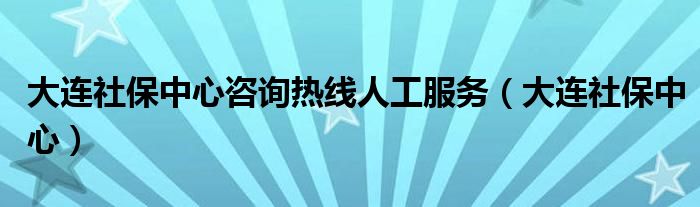 大连社保中心咨询热线人工服务（大连社保中心）